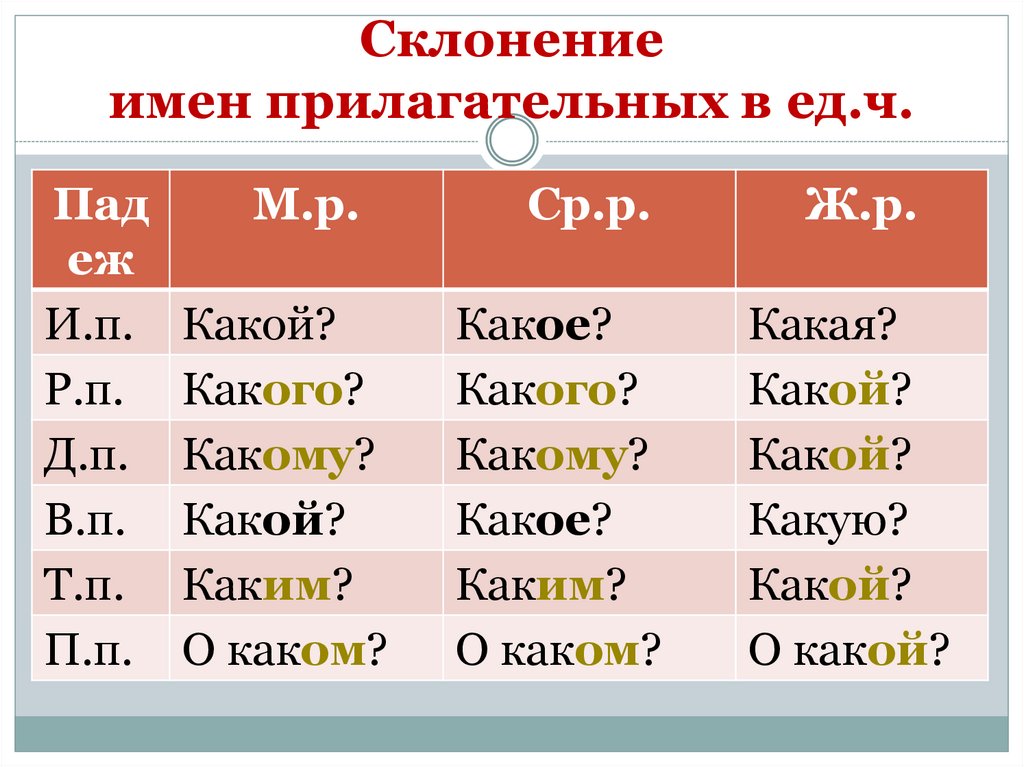 Склонение имен прилагательных в ед.ч.

| Падеж | М.р. | Ср.р. | Ж.р. |
|---|---|---|---|
| И.п. | Какой? | Какое? | Какая? |
| Р.п. | Какого? | Какого? | Какой? |
| Д.п. | Какому? | Какому? | Какой? |
| В.п. | Какой? | Какое? | Какую? |
| Т.п. | Каким? | Каким? | Какой? |
| П.п. | О каком? | О каком? | О какой? |